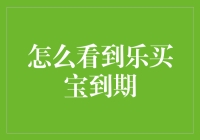 怎么看到乐买宝到期